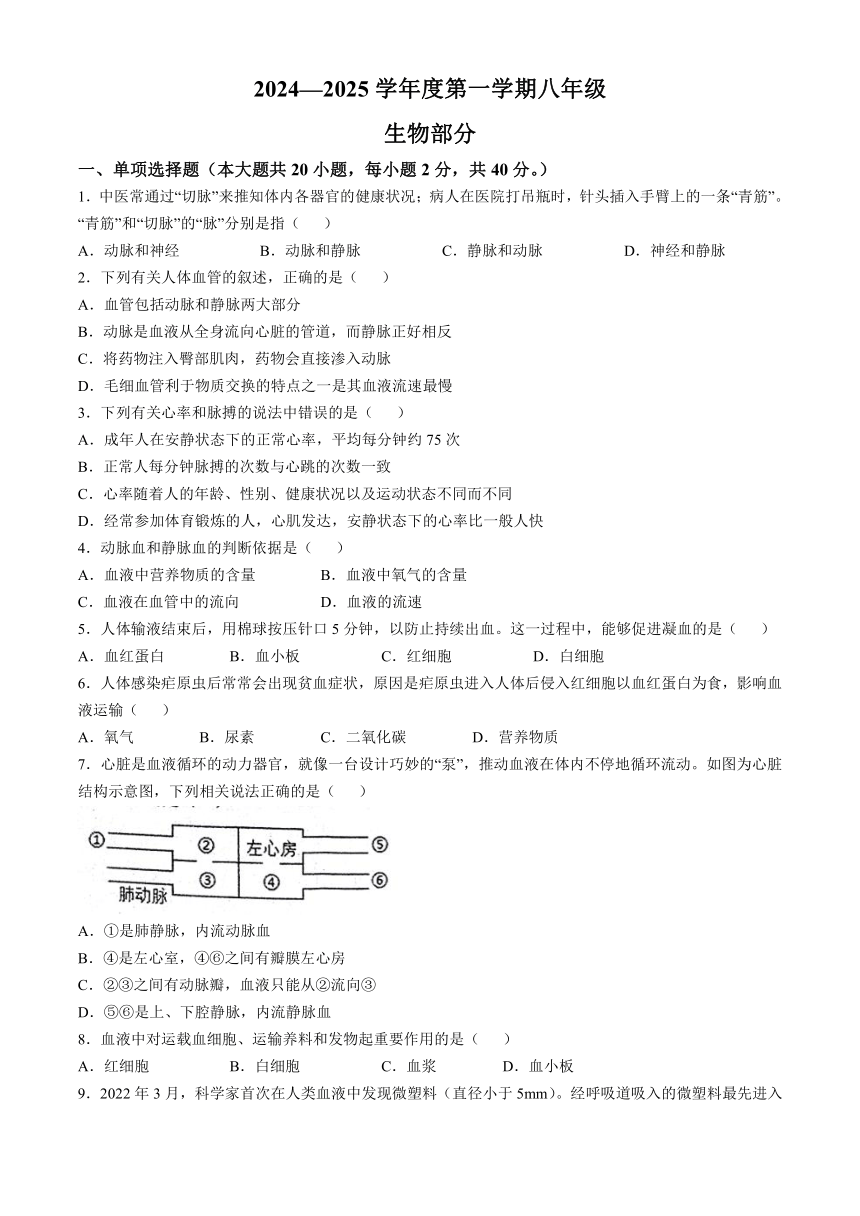 2024—2025 学年度第一学期八年级

生物部分

一、单项选择题（本大题共 20 小题，每小题 2 分，共 40 分。）

1．中医常通过“切脉”来推知体内各器官的健康状况；病人在医院打吊瓶时，针头插入手臂上的一条“青筋”。“青筋”和“切脉”的“脉”分别是指（　　）

A．动脉和神经　　B．动脉和静脉　　C．静脉和动脉　　D．神经和静脉

2．下列有关人体血管的叙述，正确的是（　　）

A．血管包括动脉和静脉两大部分

B．动脉是血液从全身流向心脏的管道，而静脉正好相反

C．将药物注入臀部肌肉，药物会直接渗入动脉

D．毛细血管利于物质交换的特点之一是其血液流速最慢

3．下列有关心率和脉搏的说法中错误的是（　　）

A．成年人在安静状态下的正常心率，平均每分钟约 75 次

B．正常人每分钟脉搏的次数与心跳的次数一致

C．心率随着人的年龄、性别、健康状况以及运动状态不同而不同

D．经常参加体育锻炼的人，心肌发达，安静状态下的心率比一般人快

4．动脉血和静脉血的判断依据是（　　）

A．血液中营养物质的含量　　B．血液中氧气的含量

C．血液在血管中的流向　　D．血液的流速

5．人体输液结束后，用棉球按压针口 5 分钟，以防止持续出血。这一过程中，能够促进凝血的是（　　）

A．血红蛋白　　B．血小板　　C．红细胞　　D．白细胞

6．人体感染疟原虫后常常会出现贫血症状，原因是疟原虫进入人体后侵入红细胞以血红蛋白为食，影响血液运输（　　）

A．氧气　　B．尿素　　C．二氧化碳　　D．营养物质

7．心脏是血液循环的动力器官，就像一台设计巧妙的“泵”，推动血液在体内不停地循环流动。如图为心脏结构示意图，下列相关说法正确的是（　　）

①　②　左心房　⑤　③　④　⑥　肺动脉

A．①是肺静脉，内流动脉血

B．④是左心室，④⑥之间有瓣膜左心房

C．②③之间有动脉瓣，血液只能从②流向③

D．⑤⑥是上、下腔静脉，内流静脉血

8．血液中对运载血细胞、运输养料和发物起重要作用的是（　　）

A．红细胞　　B．白细胞　　C．血浆　　D．血小板

9．2022 年 3 月，科学家首次在人类血液中发现微塑料（直径小于 5mm）。经呼吸道吸入的微塑料最先进入